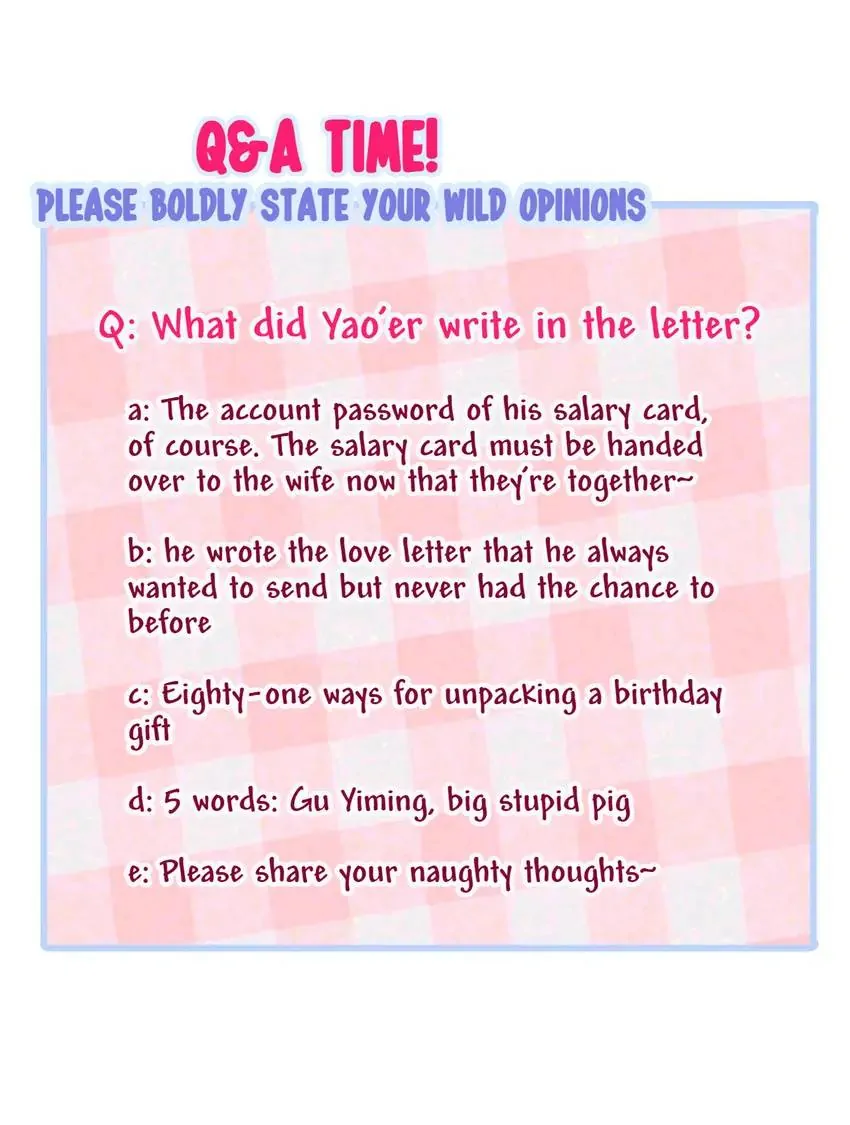 Q&A TIME!

PLEASE BOLDLY STATE YOUR WILD OPINIONS

Q: What did Yao'er write in the letter?

a: The account password of his salary card, of course. The salary card must be handed over to the wife now that they're together~

b: he wrote the love letter that he always wanted to send but never had the chance to before

c: Eighty-one ways for unpacking a birthday gift

d: 5 words: Gu Yiming, big stupid pig

e: Please share your naughty thoughts~